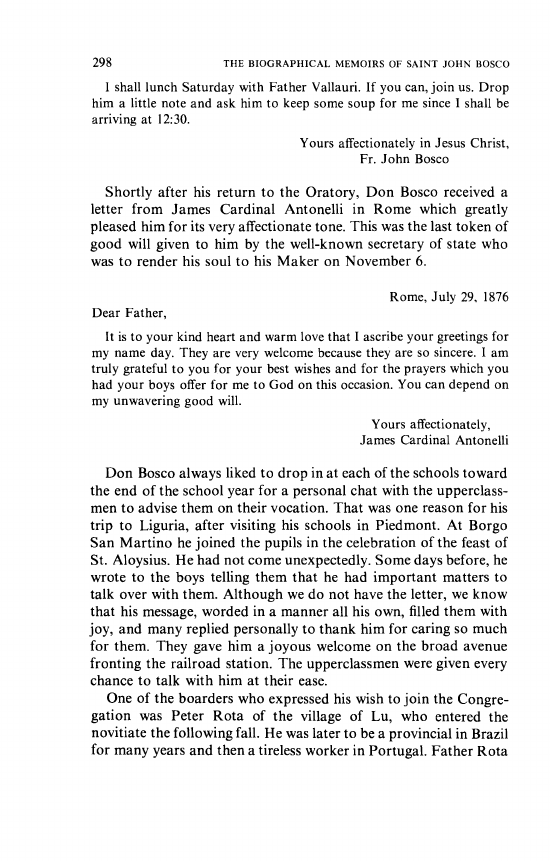 298 THE BIOGRAPHICAL MEMOIRS OF SAINT JOHN BOSCO

I shall lunch Saturday with Father Vallauri. If you can, join us. Drop him a little note and ask him to keep some soup for me since I shall be arriving at 12:30.

Yours affectionately in Jesus Christ,
Fr. John Bosco

Shortly after his return to the Oratory, Don Bosco received a letter from James Cardinal Antonelli in Rome which greatly pleased him for its very affectionate tone. This was the last token of good will given to him by the well-known secretary of state who was to render his soul to his Maker on November 6.

Rome, July 29, 1876

Dear Father,

It is to your kind heart and warm love that I ascribe your greetings for my name day. They are very welcome because they are so sincere. I am truly grateful to you for your best wishes and for the prayers which you had your boys offer for me to God on this occasion. You can depend on my unwavering good will.

Yours affectionately,
James Cardinal Antonelli

Don Bosco always liked to drop in at each of the schools toward the end of the school year for a personal chat with the upperclassmen to advise them on their vocation. That was one reason for his trip to Liguria, after visiting his schools in Piedmont. At Borgo San Martino he joined the pupils in the celebration of the feast of St. Aloysius. He had not come unexpectedly. Some days before, he wrote to the boys telling them that he had important matters to talk over with them. Although we do not have the letter, we know that his message, worded in a manner all his own, filled them with joy, and many replied personally to thank him for caring so much for them. They gave him a joyous welcome on the broad avenue fronting the railroad station. The upperclassmen were given every chance to talk with him at their ease.

One of the boarders who expressed his wish to join the Congregation was Peter Rota of the village of Lu, who entered the novitiate the following fall. He was later to be a provincial in Brazil for many years and then a tireless worker in Portugal. Father Rota